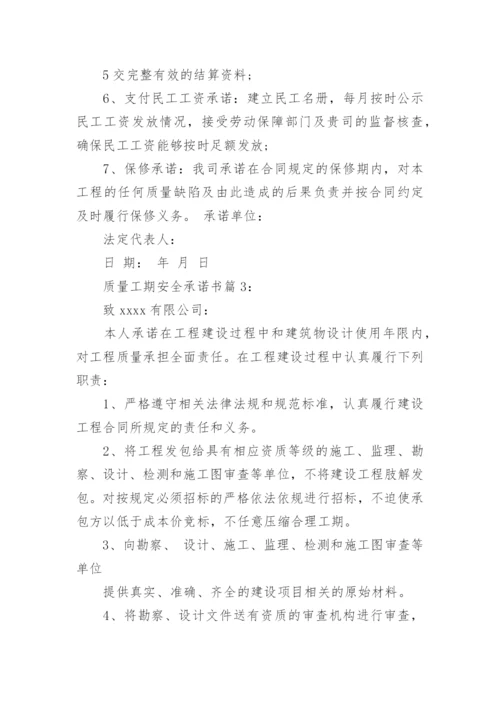 5 交完整有效的结算资料；

6、支付民工工资承诺：建立民工名册，每月按时公示民工工资发放情况，接受劳动保障部门及贵司的监督核查，确保民工工资能够按时足额发放；

7、保修承诺：我司承诺在合同规定的保修期内，对本工程的任何质量缺陷及由此造成的后果负责并按合同约定及时履行保修义务。 承诺单位：

法定代表人：

日 期： 年 月 日

质量工期安全承诺书篇 3：

致 xxxx 有限公司：

本人承诺在工程建设过程中和建筑物设计使用年限内，对工程质量承担全面责任。在工程建设过程中认真履行下列职责：

1、严格遵守相关法律法规和规范标准，认真履行建设工程合同所规定的责任和义务。

2、将工程发包给具有相应资质等级的施工、监理、勘察、设计、检测和施工图审查等单位，不将建设工程肢解发包。对按规定必须招标的严格依法依规进行招标，不迫使承包方以低于成本价竞标，不任意压缩合理工期。

3、向勘察、 设计、施工、监理、检测和施工图审查等单位

提供真实、准确、齐全的建设项目相关的原始材料。

4、将勘察、设计文件送有资质的审查机构进行审查，